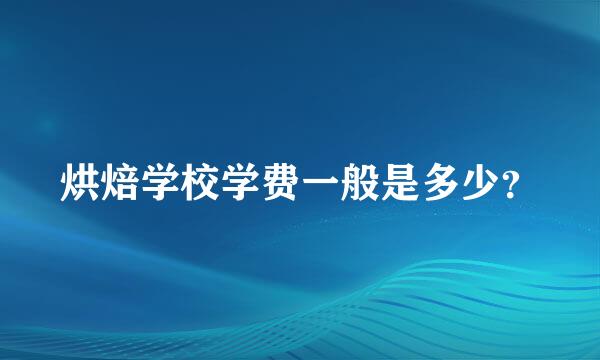 烘焙学校学费一般是多少?